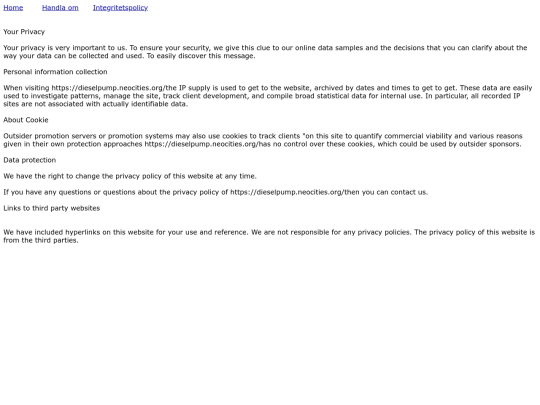 Home Handla om Integritetspolicy

Your Privacy

Your privacy is very important to us. To ensure your security, we give this clue to our online data samples and the decisions that you can clarify about the way your data can be collected and used. To easily discover this message.

Personal information collection

When visiting https://dieselpump.neocities.org/the IP supply is used to get to the website, archived by dates and times to get to get. These data are easily used to investigate patterns, manage the site, track client development, and compile broad statistical data for internal use. In particular, all recorded IP sites are not associated with actually identifiable data.

About Cookie

Outsider promotion servers or promotion systems may also use cookies to track clients "on this site to quantify commercial viability and various reasons given in their own protection approaches https://dieselpump.neocities.org/has no control over these cookies, which could be used by outsider sponsors.

Data protection

We have the right to change the privacy policy of this website at any time.

If you have any questions or questions about the privacy policy of https://dieselpump.neocities.org/then you can contact us.

Links to third party websites

We have included hyperlinks on this website for your use and reference. We are not responsible for any privacy policies. The privacy policy of this website is from the third parties.